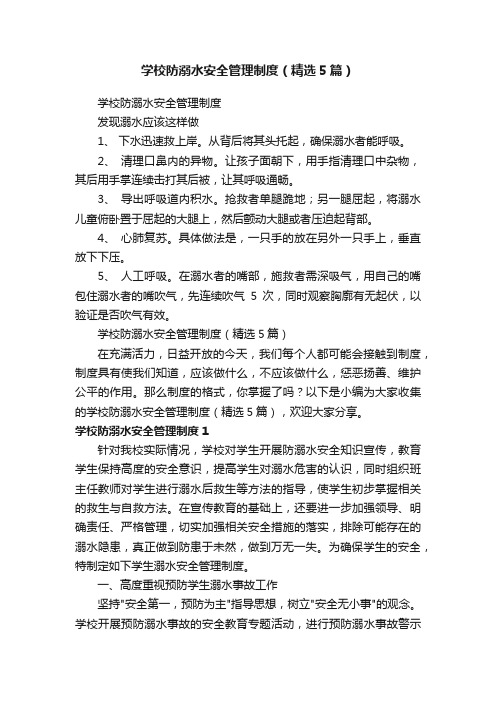 学校防溺水安全管理制度（精选5篇）

学校防溺水安全管理制度

发现溺水应该这样做

1、 下水迅速救上岸。从背后将其头托起，确保溺水者能呼吸。

2、 清理口鼻内的异物。让孩子面朝下，用手指清理口中杂物，其后用手掌连续击打其后被，让其呼吸通畅。

3、 导出呼吸道内积水。抢救者单腿跪地；另一腿屈起，将溺水儿童俯卧置于屈起的大腿上，然后颤动大腿或者压迫起背部。

4、 心肺复苏。具体做法是，一只手的放在另外一只手上，垂直放下下压。

5、 人工呼吸。在溺水者的嘴部，施救者需深吸气，用自己的嘴包住溺水者的嘴吹气，先连续吹气 5 次，同时观察胸廓有无起伏，以验证是否吹气有效。

学校防溺水安全管理制度（精选5篇）

在充满活力，日益开放的今天，我们每个人都可能会接触到制度，制度具有使我们知道，应该做什么，不应该做什么，惩恶扬善、维护公平的作用。那么制度的格式，你掌握了吗？以下是小编为大家收集的学校防溺水安全管理制度（精选5篇），欢迎大家分享。

学校防溺水安全管理制度1

针对我校实际情况，学校对学生开展防溺水安全知识宣传，教育学生保持高度的安全意识，提高学生对溺水危害的认识，同时组织班主任教师对学生进行溺水后救生等方法的指导，使学生初步掌握相关的救生与自救方法。在宣传教育的基础上，还要进一步加强领导、明确责任、严格管理，切实加强相关安全措施的落实，排除可能存在的溺水隐患，真正做到防患于未然，做到万无一失。为确保学生的安全，特制定如下学生溺水安全管理制度。

一、高度重视预防学生溺水事故工作

坚持"安全第一，预防为主"指导思想，树立"安全无小事"的观念。学校开展预防溺水事故的安全教育专题活动，进行预防溺水事故警示